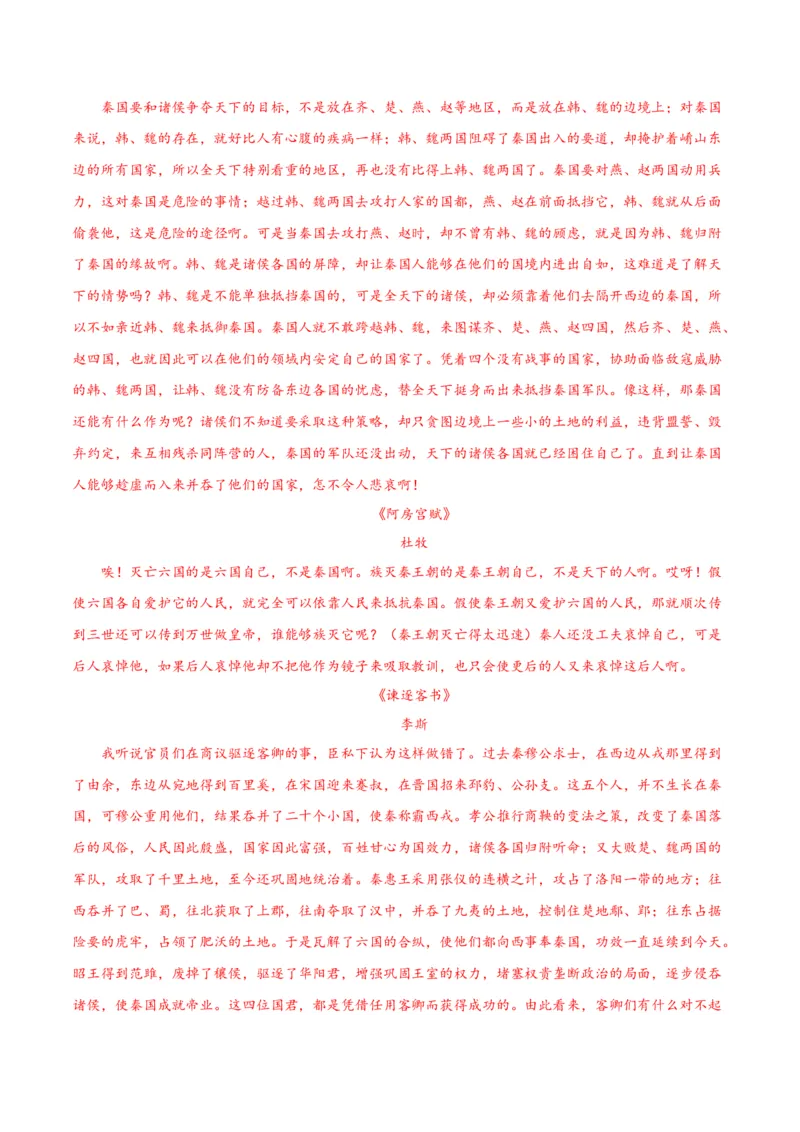 秦国要和诸侯争夺天下的目标，不是放在齐、楚、燕、赵等地区，而是放在韩、魏的边境上；对秦国来说，韩、魏的存在，就好比人有心腹的疾病一样；韩、魏两国阻碍了秦国出入的要道，却掩护着崤山东边的所有国家，所以全天下特别看重的地区，再也没有比得上韩、魏两国了。秦国要对燕、赵两国动用兵力，这对秦国是危险的事情；越过韩、魏两国去攻打人家的国都，燕、赵在前面抵挡它，韩、魏就从后面偷袭他，这是危险的途径啊。可是当秦国去攻打燕、赵时，却不曾有韩、魏的顾虑，就是因为韩、魏归附了秦国的缘故啊。韩、魏是诸侯各国的屏障，却让秦国人能够在他们的国境内进出自如，这难道是了解天下的情势吗？韩、魏是不能单独抵挡秦国的，可是全天下的诸侯，却必须靠着他们去隔开西边的秦国，所以不如亲近韩、魏来抵御秦国。秦国人就不敢跨越韩、魏，来图谋齐、楚、燕、赵四国，然后齐、楚、燕、赵四国，也就因此可以在他们的领域内安定自己的国家了。凭着四个没有战事的国家，协助面临敌寇威胁的韩、魏两国，让韩、魏没有防备东边各国的忧虑，替全天下挺身而出来抵挡秦国军队。像这样，那秦国还能有什么作为呢？诸侯们不知道要采取这种策略，却只贪图边境上一些小的土地的利益，违背盟誓、毁弃约定，来互相残杀同阵营的人，秦国的军队还没出动，天下的诸侯各国就已经困住自己了。直到让秦国人能够趁虚而入来并吞了他们的国家，怎不令人悲哀啊！

《阿房宫赋》

杜牧

唉！灭亡六国的是六国自己，不是秦国啊。族灭秦王朝的是秦王朝自己，不是天下的人啊。哎呀！假使六国各自爱护它的人民，就完全可以依靠人民来抵抗秦国。假使秦王朝又爱护六国的人民，那就顺次传到三世还可以传到万世做皇帝，谁能够族灭它呢？（秦王朝灭亡得太迅速）秦人还没工夫哀悼自己，可是后人哀悼他，如果后人哀悼他却不把他作为镜子来吸取教训，也只会使更后的人又来哀悼这后人啊。

《谏逐客书》

李斯

我听说官员们在商议驱逐客卿的事，臣私下认为这样做错了。过去秦穆公求士，在西边从戎那里得到了由余，东边从宛地得到百里奚，在宋国迎来蹇叔，在晋国招来邳豹、公孙支。这五个人，并不生长在秦国，可穆公重用他们，结果吞并了二十个小国，使秦称霸西戎。孝公推行商鞅的变法之策，改变了秦国落后的风俗，人民因此殷盛，国家因此富强，百姓甘心为国效力，诸侯各国归附听命；又大败楚、魏两国的军队，攻取了千里土地，至今还巩固地统治着。秦惠王采用张仪的连横之计，攻占了洛阳一带的地方；往西吞并了巴、蜀，往北获取了上郡，往南夺取了汉中，并吞了九夷的土地，控制住楚地鄢、郢；往东占据险要的虎牢，占领了肥沃的土地。于是瓦解了六国的合纵，使他们都向西事奉秦国，功效一直延续到今天。昭王得到范雎，废掉了穰侯，驱逐了华阳君，增强巩固王室的权力，堵塞权贵垄断政治的局面，逐步侵吞诸侯，使秦国成就帝业。这四位国君，都是凭借任用客卿而获得成功的。由此看来，客卿们有什么对不起